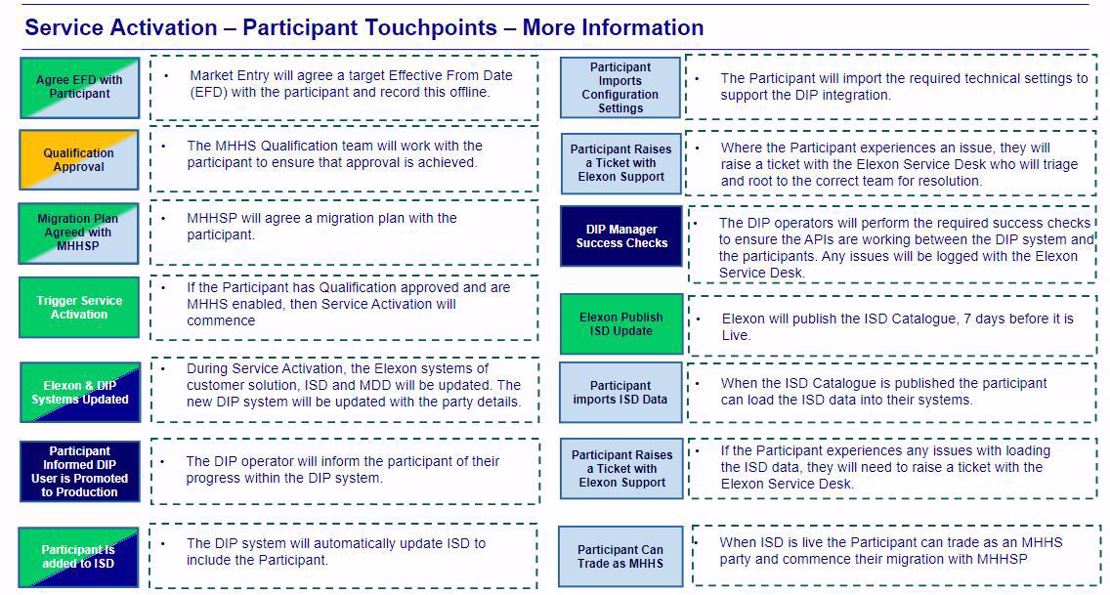 Service Activation – Participant Touchpoints – More Information

Agree EFD with Participant

• Market Entry will agree a target Effective From Date (EFD) with the participant and record this offline.

Qualification Approval

• The MHHS Qualification team will work with the participant to ensure that approval is achieved.

Migration Plan Agreed with MHHSP

• MHHSP will agree a migration plan with the participant.

Trigger Service Activation

• If the Participant has Qualification approved and are MHHS enabled, then Service Activation will commence

Elexon & DIP Systems Updated

• During Service Activation, the Elexon systems of customer solution, ISD and MDD will be updated. The new DIP system will be updated with the party details.

Participant Informed DIP User is Promoted to Production

• The DIP operator will inform the participant of their progress within the DIP system.

Participant is added to ISD

• The DIP system will automatically update ISD to include the Participant.

Participant Imports Configuration Settings

• The Participant will import the required technical settings to support the DIP integration.

Participant Raises a Ticket with Elexon Support

• Where the Participant experiences an issue, they will raise a ticket with the Elexon Service Desk who will triage and root to the correct team for resolution.

DIP Manager Success Checks

• The DIP operators will perform the required success checks to ensure the APIs are working between the DIP system and the participants. Any issues will be logged with the Elexon Service Desk.

Elexon Publish ISD Update

• Elexon will publish the ISD Catalogue, 7 days before it is Live.

Participant imports ISD Data

• When the ISD Catalogue is published the participant can load the ISD data into their systems.

Participant Raises a Ticket with Elexon Support

• If the Participant experiences any issues with loading the ISD data, they will need to raise a ticket with the Elexon Service Desk.

Participant Can Trade as MHHS

• When ISD is live the Participant can trade as an MHHS party and commence their migration with MHHSP